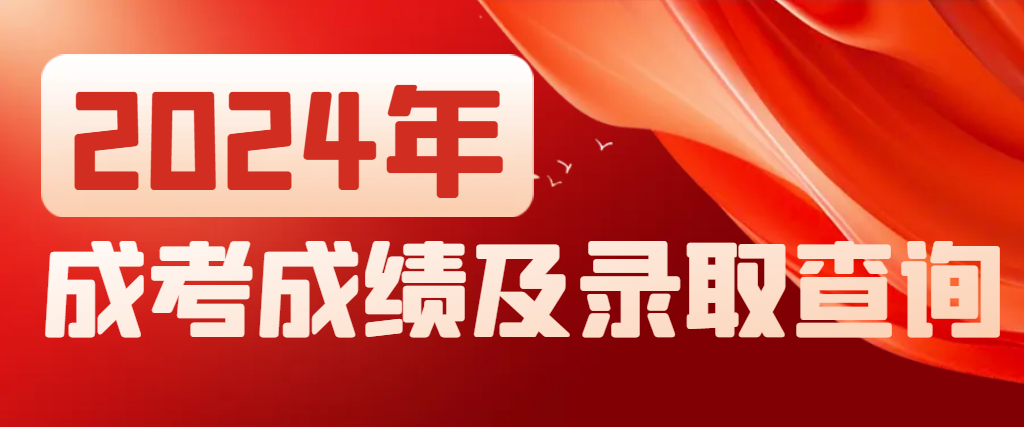 2024年
成考成绩及录取查询